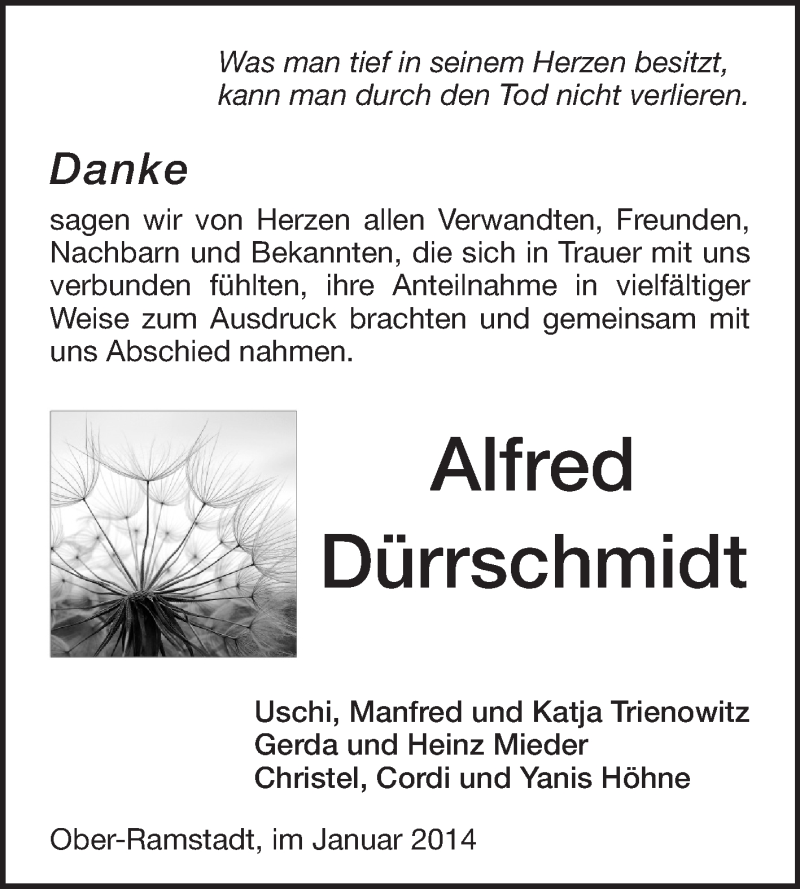 Was man tief in seinem Herzen besitzt,
kann man durch den Tod nicht verlieren.

Danke

sagen wir von Herzen allen Verwandten, Freunden, Nachbarn und Bekannten, die sich in Trauer mit uns verbunden fühlten, ihre Anteilnahme in vielfältiger Weise zum Ausdruck brachten und gemeinsam mit uns Abschied nahmen.

Alfred
Dürrschmidt

Uschi, Manfred und Katja Trienowitz
Gerda und Heinz Mieder
Christel, Cordi und Yanis Höhne

Ober-Ramstadt, im Januar 2014